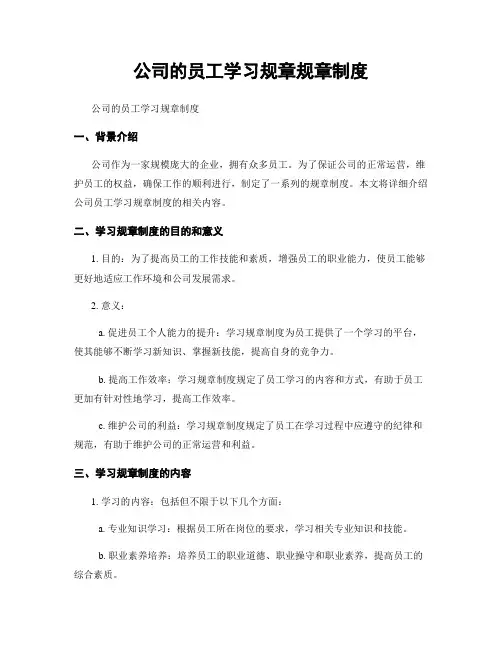 公司的员工学习规章规章制度

公司的员工学习规章制度

一、背景介绍

公司作为一家规模庞大的企业，拥有众多员工。为了保证公司的正常运营，维护员工的权益，确保工作的顺利进行，制定了一系列的规章制度。本文将详细介绍公司员工学习规章制度的相关内容。

二、学习规章制度的目的和意义

1. 目的：为了提高员工的工作技能和素质，增强员工的职业能力，使员工能够更好地适应工作环境和公司发展需求。

2. 意义：

a. 促进员工个人能力的提升：学习规章制度为员工提供了一个学习的平台，使其能够不断学习新知识、掌握新技能，提高自身的竞争力。

b. 提高工作效率：学习规章制度规定了员工学习的内容和方式，有助于员工更加有针对性地学习，提高工作效率。

c. 维护公司的利益：学习规章制度规定了员工在学习过程中应遵守的纪律和规范，有助于维护公司的正常运营和利益。

三、学习规章制度的内容

1. 学习的内容：包括但不限于以下几个方面：

a. 专业知识学习：根据员工所在岗位的要求，学习相关专业知识和技能。

b. 职业素养培养：培养员工的职业道德、职业操守和职业素养，提高员工的综合素质。